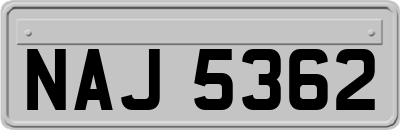 NAJ 5362